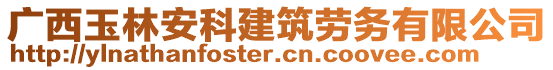 广西玉林安科建筑劳务有限公司
http://ylnathanfoster.cn.coovee.com